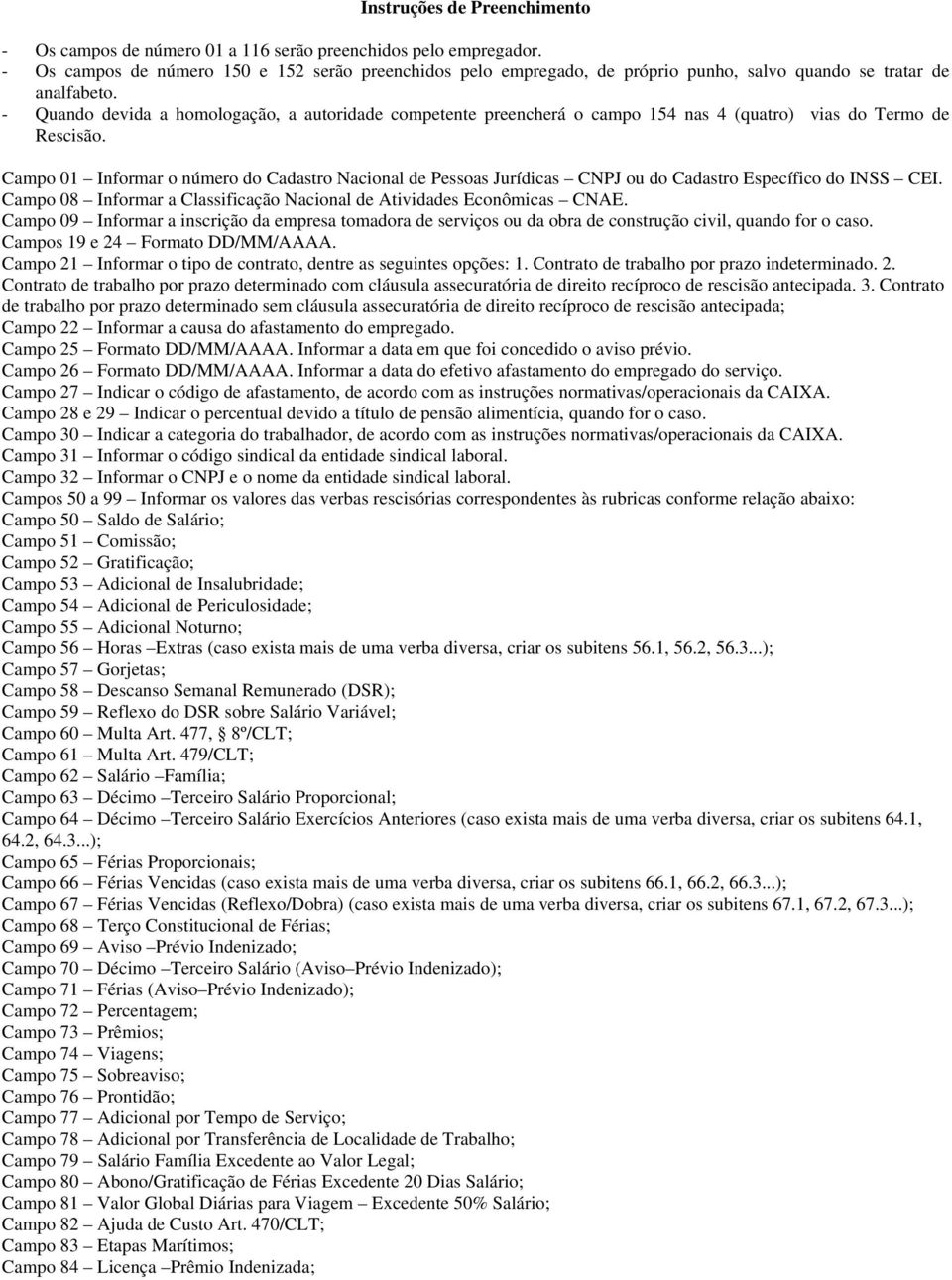 Instruções de Preenchimento

- Os campos de número 01 a 116 serão preenchidos pelo empregador.
- Os campos de número 150 e 152 serão preenchidos pelo empregado, de próprio punho, salvo quando se tratar de analfabeto.
- Quando devida a homologação, a autoridade competente preencherá o campo 154 nas 4 (quatro) vias do Termo de Rescisão.

Campo 01 – Informar o número do Cadastro Nacional de Pessoas Jurídicas – CNPJ ou do Cadastro Específico do INSS – CEI.
Campo 08 – Informar a Classificação Nacional de Atividades Econômicas – CNAE.
Campo 09 – Informar a inscrição da empresa tomadora de serviços ou da obra de construção civil, quando for o caso.
Campos 19 e 24 – Formato DD/MM/AAAA.
Campo 21 – Informar o tipo de contrato, dentre as seguintes opções: 1. Contrato de trabalho por prazo indeterminado. 2. Contrato de trabalho por prazo determinado com cláusula assecuratória de direito recíproco de rescisão antecipada. 3. Contrato de trabalho por prazo determinado sem cláusula assecuratória de direito recíproco de rescisão antecipada;
Campo 22 – Informar a causa do afastamento do empregado.
Campo 25 – Formato DD/MM/AAAA. Informar a data em que foi concedido o aviso prévio.
Campo 26 – Formato DD/MM/AAAA. Informar a data do efetivo afastamento do empregado do serviço.
Campo 27 – Indicar o código de afastamento, de acordo com as instruções normativas/operacionais da CAIXA.
Campo 28 e 29 – Indicar o percentual devido a título de pensão alimentícia, quando for o caso.
Campo 30 – Indicar a categoria do trabalhador, de acordo com as instruções normativas/operacionais da CAIXA.
Campo 31 – Informar o código sindical da entidade sindical laboral.
Campo 32 – Informar o CNPJ e o nome da entidade sindical laboral.
Campos 50 a 99 – Informar os valores das verbas rescisórias correspondentes às rubricas conforme relação abaixo:
Campo 50 – Saldo de Salário;
Campo 51 – Comissão;
Campo 52 – Gratificação;
Campo 53 – Adicional de Insalubridade;
Campo 54 – Adicional de Periculosidade;
Campo 55 – Adicional Noturno;
Campo 56 – Horas –Extras (caso exista mais de uma verba diversa, criar os subitens 56.1, 56.2, 56.3...);
Campo 57 – Gorjetas;
Campo 58 – Descanso Semanal Remunerado (DSR);
Campo 59 – Reflexo do DSR sobre Salário Variável;
Campo 60 – Multa Art. 477, § 8º/CLT;
Campo 61 – Multa Art. 479/CLT;
Campo 62 – Salário –Família;
Campo 63 – Décimo –Terceiro Salário Proporcional;
Campo 64 – Décimo –Terceiro Salário Exercícios Anteriores (caso exista mais de uma verba diversa, criar os subitens 64.1, 64.2, 64.3...);
Campo 65 – Férias Proporcionais;
Campo 66 – Férias Vencidas (caso exista mais de uma verba diversa, criar os subitens 66.1, 66.2, 66.3...);
Campo 67 – Férias Vencidas (Reflexo/Dobra) (caso exista mais de uma verba diversa, criar os subitens 67.1, 67.2, 67.3...);
Campo 68 – Terço Constitucional de Férias;
Campo 69 – Aviso –Prévio Indenizado;
Campo 70 – Décimo –Terceiro Salário (Aviso–Prévio Indenizado);
Campo 71 – Férias (Aviso–Prévio Indenizado);
Campo 72 – Percentagem;
Campo 73 – Prêmios;
Campo 74 – Viagens;
Campo 75 – Sobreaviso;
Campo 76 – Prontidão;
Campo 77 – Adicional por Tempo de Serviço;
Campo 78 – Adicional por Transferência de Localidade de Trabalho;
Campo 79 – Salário Família Excedente ao Valor Legal;
Campo 80 – Abono/Gratificação de Férias Excedente 20 Dias Salário;
Campo 81 – Valor Global Diárias para Viagem – Excedente 50% Salário;
Campo 82 – Ajuda de Custo Art. 470/CLT;
Campo 83 – Etapas Marítimos;
Campo 84 – Licença –Prêmio Indenizada;